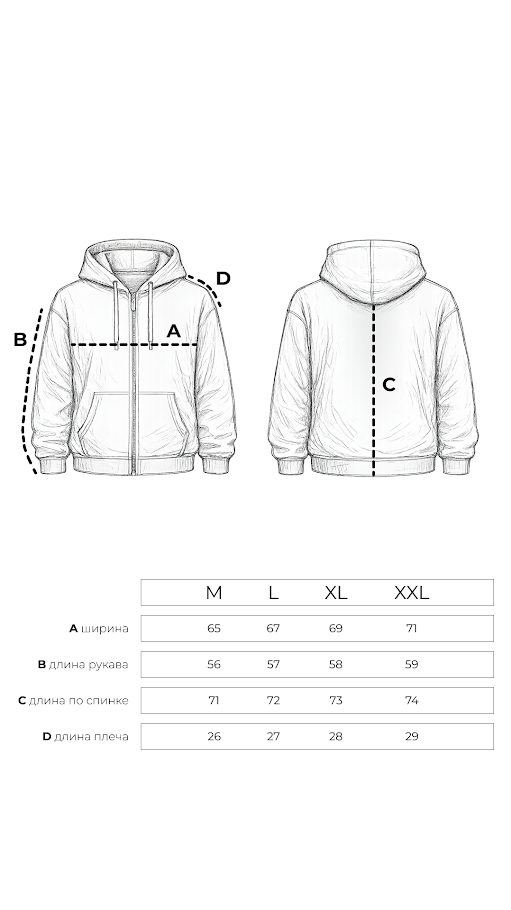 D
B
A
C

| | M | L | XL | XXL |
|---|---|---|---|---|
| **A** ширина | 65 | 67 | 69 | 71 |
| **B** длина рукава | 56 | 57 | 58 | 59 |
| **C** длина по спинке | 71 | 72 | 73 | 74 |
| **D** длина плеча | 26 | 27 | 28 | 29 |